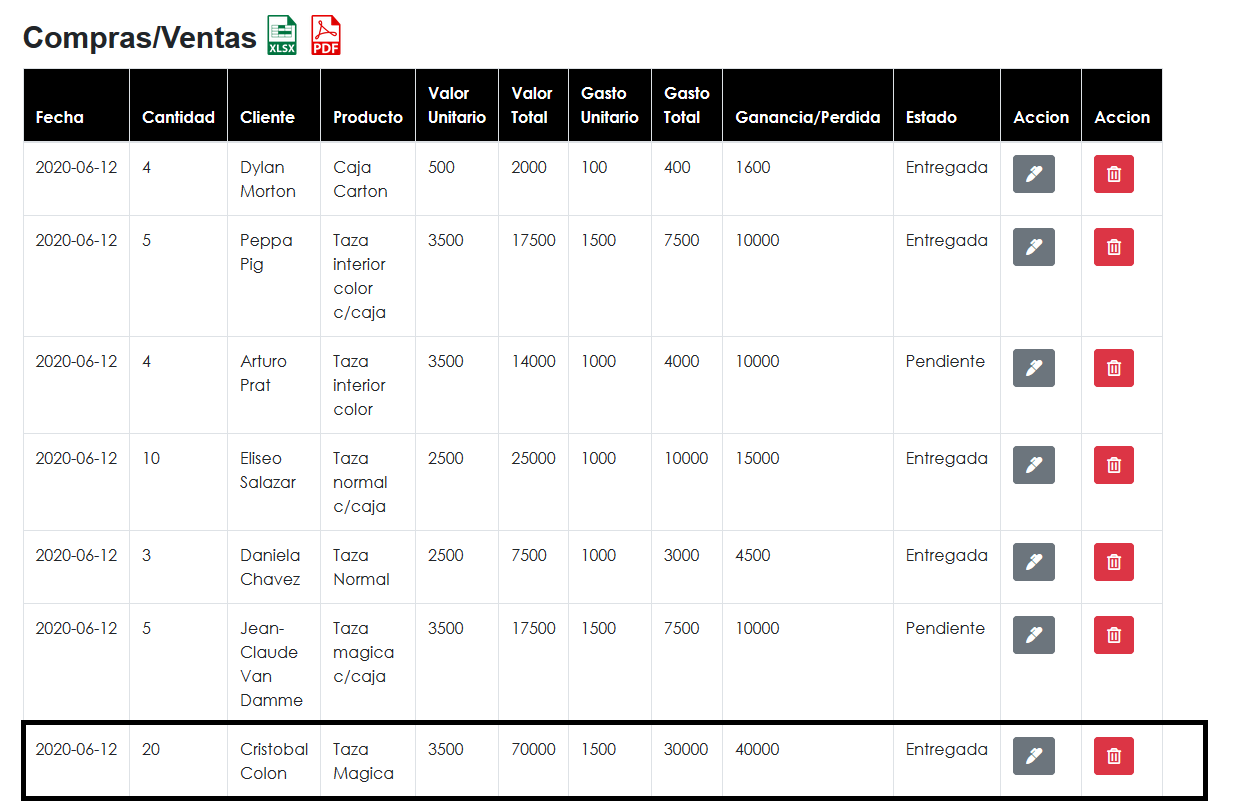 Compras/Ventas XLSX PDF

| Fecha | Cantidad | Cliente | Producto | Valor Unitario | Valor Total | Gasto Unitario | Gasto Total | Ganancia/Perdida | Estado | Accion | Accion |
|---|---|---|---|---|---|---|---|---|---|---|---|
| 2020-06-12 | 4 | Dylan Morton | Caja Carton | 500 | 2000 | 100 | 400 | 1600 | Entregada | | |
| 2020-06-12 | 5 | Peppa Pig | Taza interior color c/caja | 3500 | 17500 | 1500 | 7500 | 10000 | Entregada | | |
| 2020-06-12 | 4 | Arturo Prat | Taza interior color | 3500 | 14000 | 1000 | 4000 | 10000 | Pendiente | | |
| 2020-06-12 | 10 | Eliseo Salazar | Taza normal c/caja | 2500 | 25000 | 1000 | 10000 | 15000 | Entregada | | |
| 2020-06-12 | 3 | Daniela Chavez | Taza Normal | 2500 | 7500 | 1000 | 3000 | 4500 | Entregada | | |
| 2020-06-12 | 5 | Jean-Claude Van Damme | Taza magica c/caja | 3500 | 17500 | 1500 | 7500 | 10000 | Pendiente | | |
| 2020-06-12 | 20 | Cristobal Colon | Taza Magica | 3500 | 70000 | 1500 | 30000 | 40000 | Entregada | | |